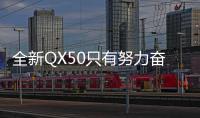 全新QX50只有努力奋